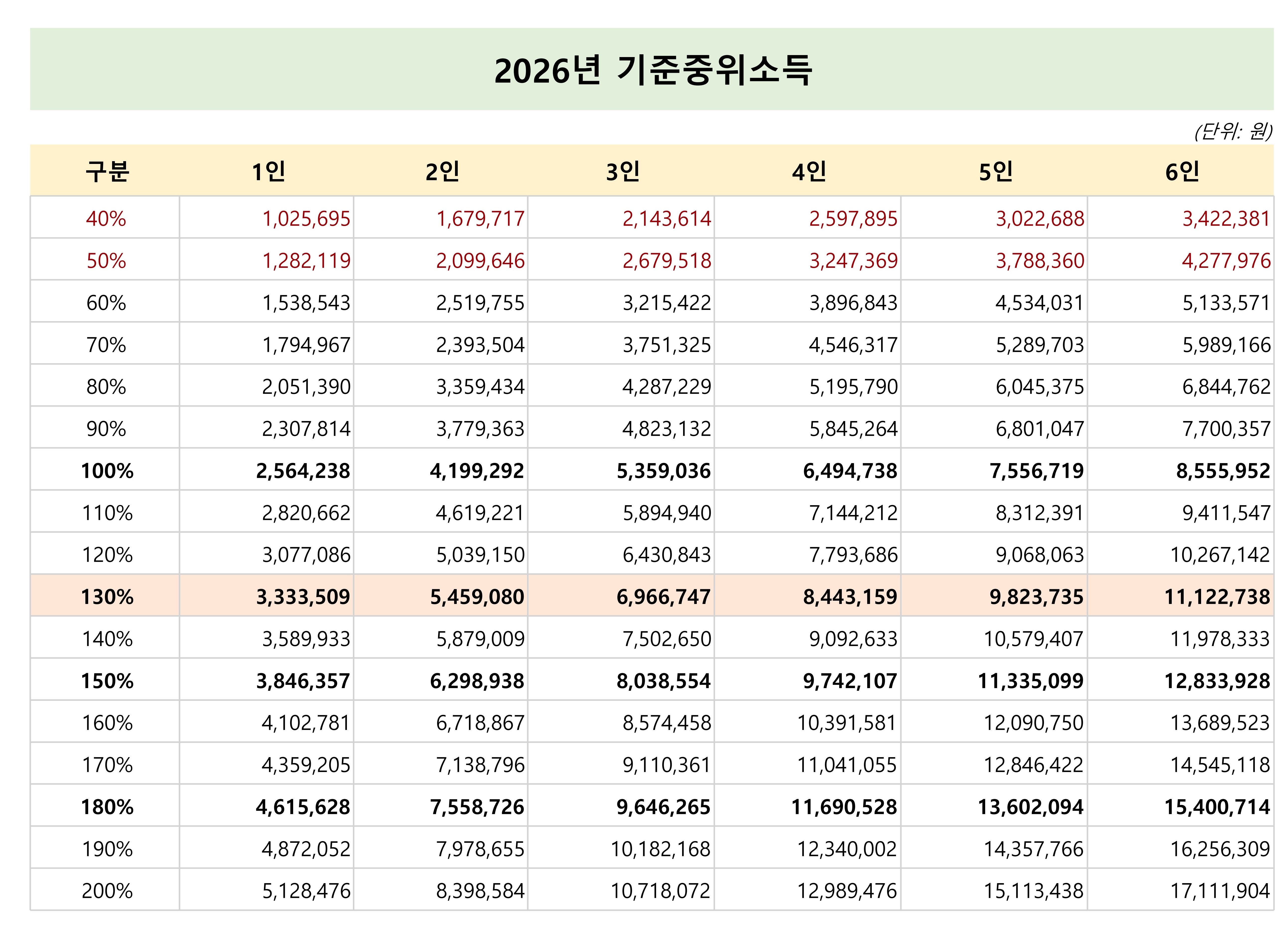 2026년 기준중위소득

(단위: 원)

| 구분 | 1인 | 2인 | 3인 | 4인 | 5인 | 6인 |
|---|---|---|---|---|---|---|
| 40% | 1,025,695 | 1,679,717 | 2,143,614 | 2,597,895 | 3,022,688 | 3,422,381 |
| 50% | 1,282,119 | 2,099,646 | 2,679,518 | 3,247,369 | 3,788,360 | 4,277,976 |
| 60% | 1,538,543 | 2,519,755 | 3,215,422 | 3,896,843 | 4,534,031 | 5,133,571 |
| 70% | 1,794,967 | 2,393,504 | 3,751,325 | 4,546,317 | 5,289,703 | 5,989,166 |
| 80% | 2,051,390 | 3,359,434 | 4,287,229 | 5,195,790 | 6,045,375 | 6,844,762 |
| 90% | 2,307,814 | 3,779,363 | 4,823,132 | 5,845,264 | 6,801,047 | 7,700,357 |
| 100% | 2,564,238 | 4,199,292 | 5,359,036 | 6,494,738 | 7,556,719 | 8,555,952 |
| 110% | 2,820,662 | 4,619,221 | 5,894,940 | 7,144,212 | 8,312,391 | 9,411,547 |
| 120% | 3,077,086 | 5,039,150 | 6,430,843 | 7,793,686 | 9,068,063 | 10,267,142 |
| 130% | 3,333,509 | 5,459,080 | 6,966,747 | 8,443,159 | 9,823,735 | 11,122,738 |
| 140% | 3,589,933 | 5,879,009 | 7,502,650 | 9,092,633 | 10,579,407 | 11,978,333 |
| 150% | 3,846,357 | 6,298,938 | 8,038,554 | 9,742,107 | 11,335,099 | 12,833,928 |
| 160% | 4,102,781 | 6,718,867 | 8,574,458 | 10,391,581 | 12,090,750 | 13,689,523 |
| 170% | 4,359,205 | 7,138,796 | 9,110,361 | 11,041,055 | 12,846,422 | 14,545,118 |
| 180% | 4,615,628 | 7,558,726 | 9,646,265 | 11,690,528 | 13,602,094 | 15,400,714 |
| 190% | 4,872,052 | 7,978,655 | 10,182,168 | 12,340,002 | 14,357,766 | 16,256,309 |
| 200% | 5,128,476 | 8,398,584 | 10,718,072 | 12,989,476 | 15,113,438 | 17,111,904 |